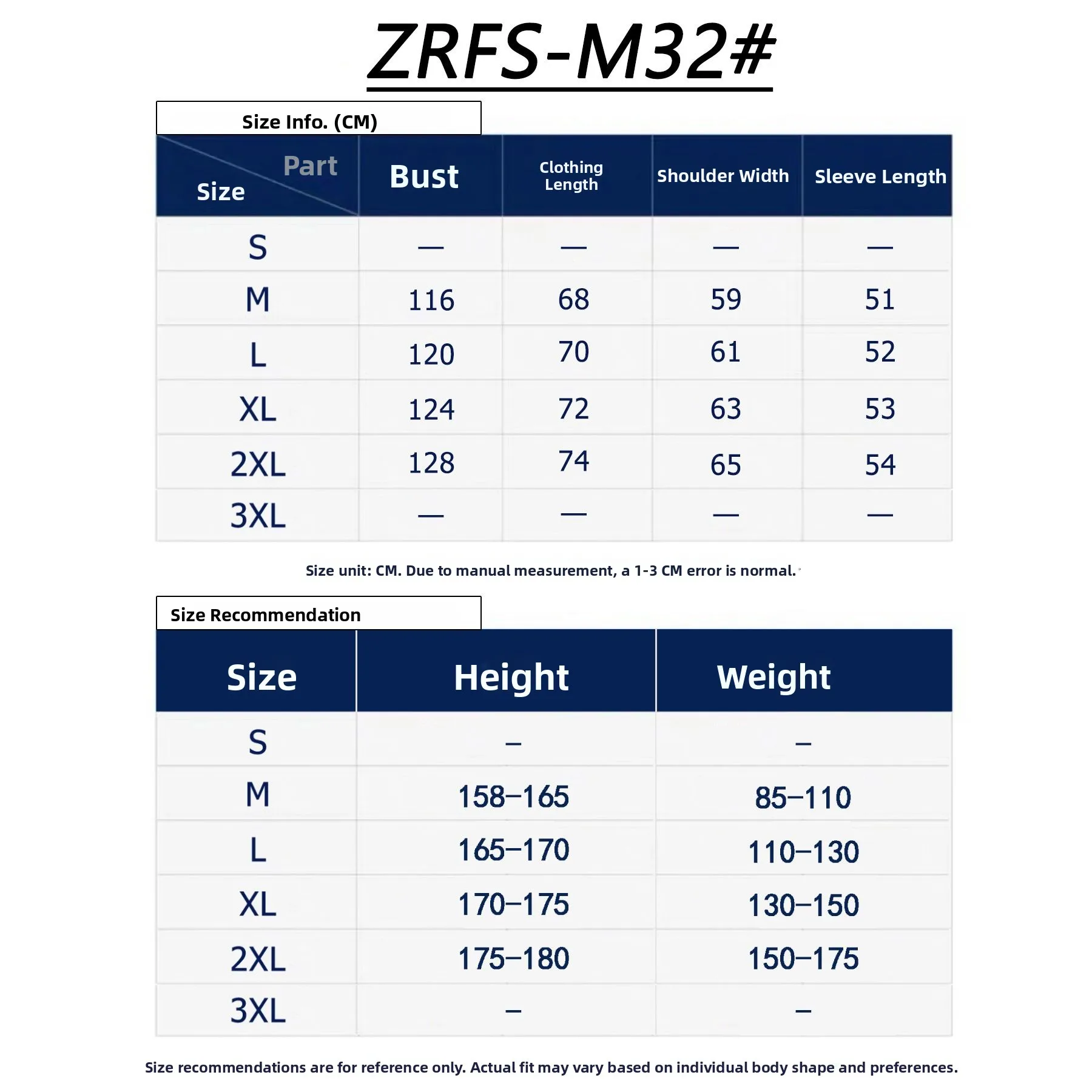 ZRFS-M32#

Size Info. (CM)

| Part / Size | Bust | Clothing Length | Shoulder Width | Sleeve Length |
|---|---|---|---|---|
| S | — | — | — | — |
| M | 116 | 68 | 59 | 51 |
| L | 120 | 70 | 61 | 52 |
| XL | 124 | 72 | 63 | 53 |
| 2XL | 128 | 74 | 65 | 54 |
| 3XL | — | — | — | — |

Size unit: CM. Due to manual measurement, a 1-3 CM error is normal.

Size Recommendation

| Size | Height | Weight |
|---|---|---|
| S | – | – |
| M | 158–165 | 85–110 |
| L | 165–170 | 110–130 |
| XL | 170–175 | 130–150 |
| 2XL | 175–180 | 150–175 |
| 3XL | – | – |

Size recommendations are for reference only. Actual fit may vary based on individual body shape and preferences.